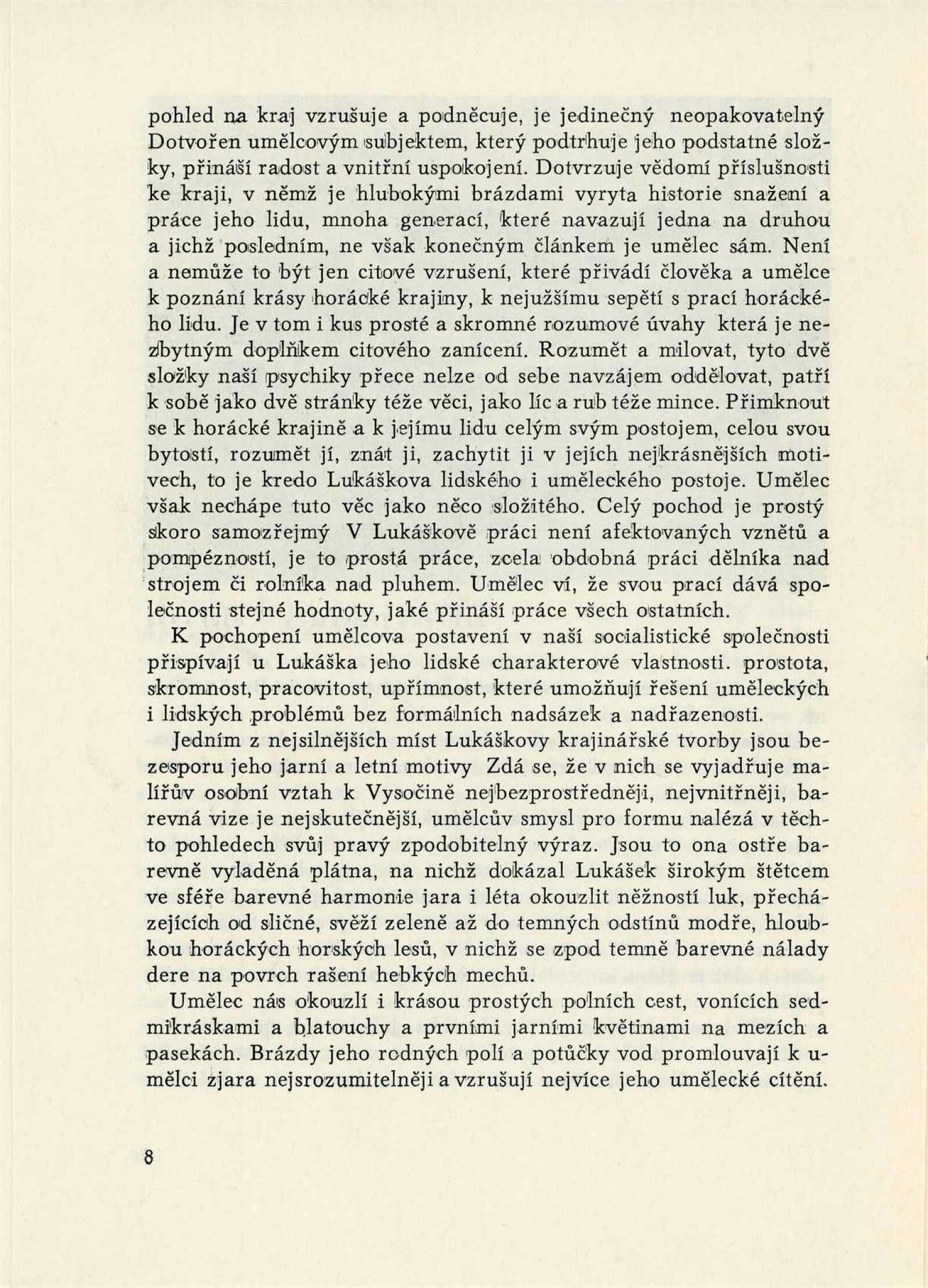 pohled na kraj vzrušuje a podněcuje, je jedinečný neopakovatelný Dotvořen umělcovým subjektem, který podtrhuje jeho podstatné složky, přináší radost a vnitřní uspokojení. Dotvrzuje vědomí příslušnosti ke kraji, v němž je hlubokými brázdami vyryta historie snažení a práce jeho lidu, mnoha generací, které navazují jedna na druhou a jichž posledním, ne však konečným článkem je umělec sám. Není a nemůže to být jen citové vzrušení, které přivádí člověka a umělce k poznání krásy horácké krajiny, k nejužšímu sepětí s prací horáckého lidu. Je v tom i kus prosté a skromné rozumové úvahy která je nezbytným doplňkem citového zanícení. Rozumět a milovat, tyto dvě složky naší psychiky přece nelze od sebe navzájem oddělovat, patří k sobě jako dvě stránky téže věci, jako líc a rub téže mince. Přimknout se k horácké krajině a k jejímu lidu celým svým postojem, celou svou bytostí, rozumět jí, znát ji, zachytit ji v jejích nejkrásnějších motivech, to je kredo Lukáškova lidského i uměleckého postoje. Umělec však nechápe tuto věc jako něco složitého. Celý pochod je prostý skoro samozřejmý V Lukáškově práci není afektovaných vznětů a pompézností, je to prostá práce, zcela obdobná práci dělníka nad strojem či rolníka nad pluhem. Umělec ví, že svou prací dává společnosti stejné hodnoty, jaké přináší práce všech ostatních.

K pochopení umělcova postavení v naší socialistické společnosti přispívají u Lukáška jeho lidské charakterové vlastnosti. prostota, skromnost, pracovitost, upřímnost, které umožňují řešení uměleckých i lidských problémů bez formálních nadsázek a nadřazenosti.

Jedním z nejsilnějších míst Lukáškovy krajinářské tvorby jsou bezesporu jeho jarní a letní motivy Zdá se, že v nich se vyjadřuje malířův osobní vztah k Vysočině nejbezprostředněji, nejvnitřněji, barevná vize je nejskutečnější, umělcův smysl pro formu nalézá v těchto pohledech svůj pravý zpodobitelný výraz. Jsou to ona ostře barevně vyladěná plátna, na nichž dokázal Lukášek širokým štětcem ve sféře barevné harmonie jara i léta okouzlit něžností luk, přecházejících od sličné, svěží zeleně až do temných odstínů modře, hloubkou horáckých horských lesů, v nichž se zpod temně barevné nálady dere na povrch rašení hebkých mechů.

Umělec nás okouzlí i krásou prostých polních cest, vonících sedmikráskami a blatouchy a prvními jarními květinami na mezích a pasekách. Brázdy jeho rodných polí a potůčky vod promlouvají k umělci zjara nejsrozumitelněji a vzrušují nejvíce jeho umělecké cítění.

8